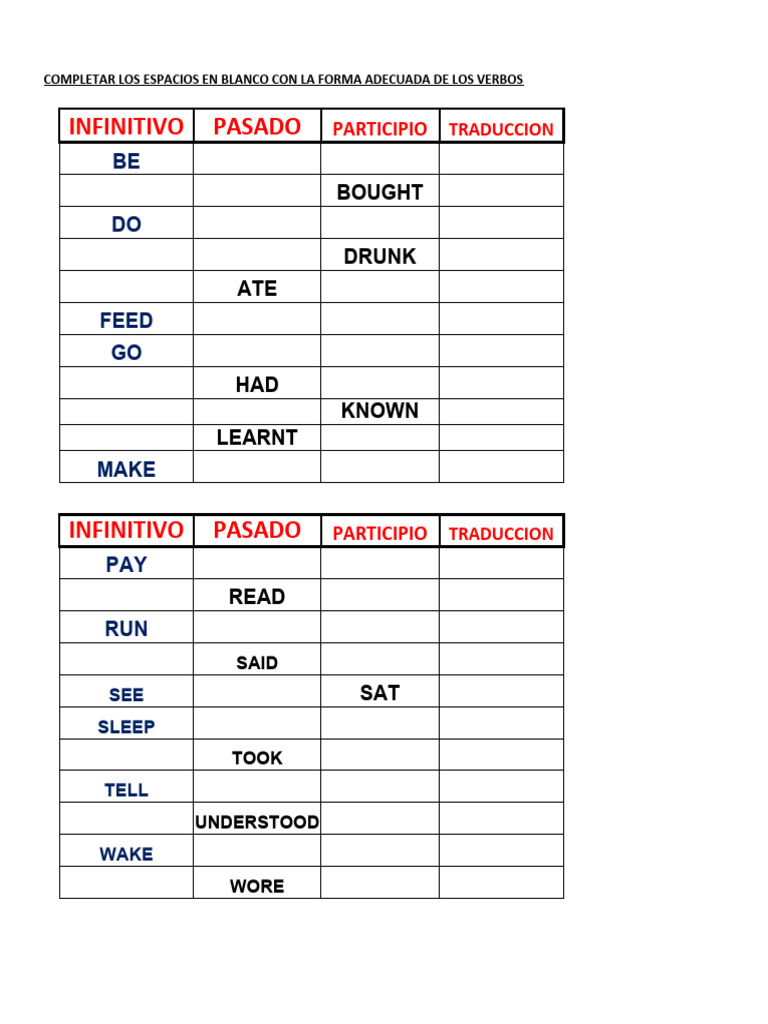 COMPLETAR LOS ESPACIOS EN BLANCO CON LA FORMA ADECUADA DE LOS VERBOS

| INFINITIVO | PASADO | PARTICIPIO | TRADUCCION |
|---|---|---|---|
| BE | | | |
| | | BOUGHT | |
| DO | | | |
| | | DRUNK | |
| | ATE | | |
| FEED | | | |
| GO | | | |
| | HAD | | |
| | | KNOWN | |
| | LEARNT | | |
| MAKE | | | |

| INFINITIVO | PASADO | PARTICIPIO | TRADUCCION |
|---|---|---|---|
| PAY | | | |
| | READ | | |
| RUN | | | |
| | SAID | | |
| SEE | | SAT | |
| SLEEP | | | |
| | TOOK | | |
| TELL | | | |
| | UNDERSTOOD | | |
| WAKE | | | |
| | WORE | | |